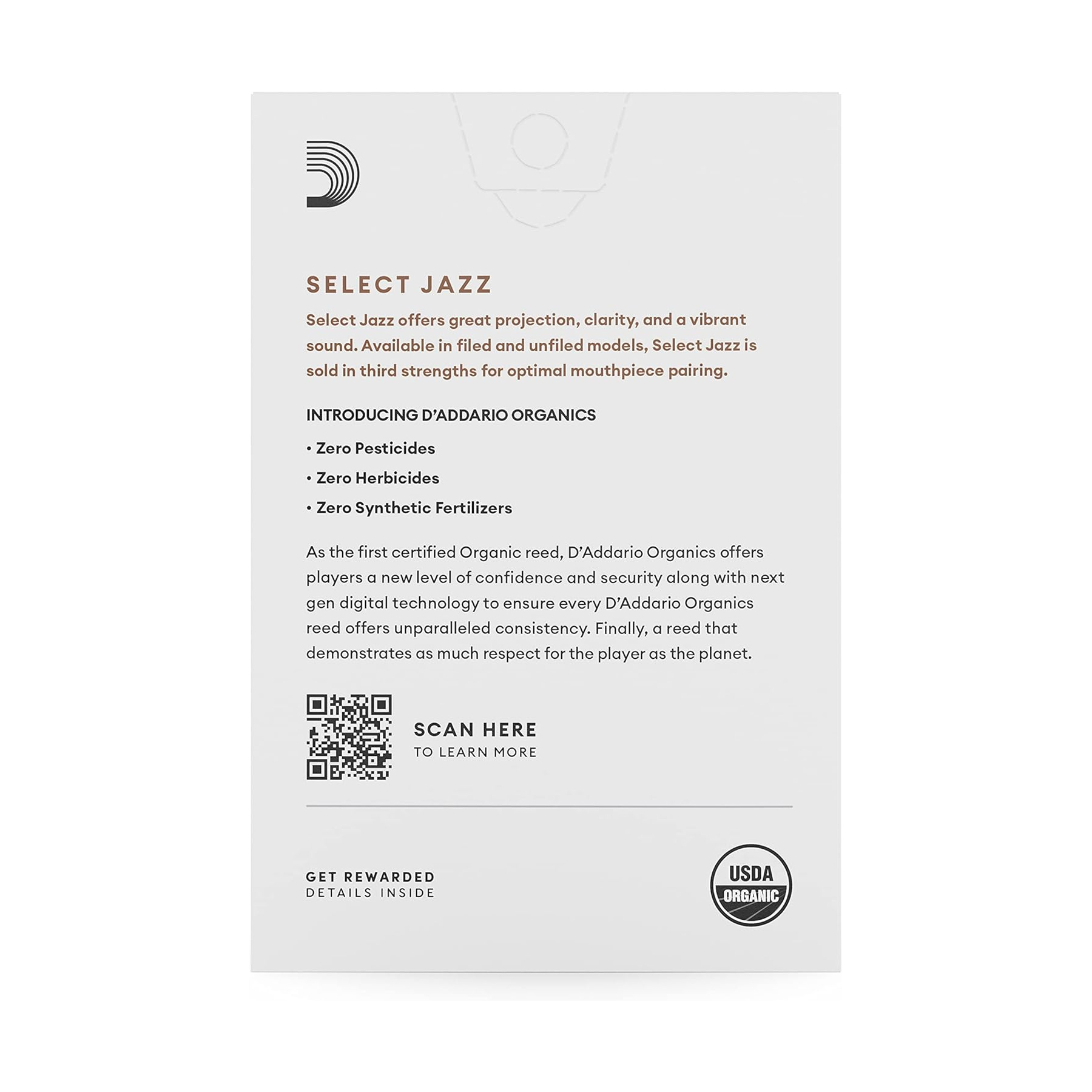 SELECT JAZZ

Select Jazz offers great projection, clarity, and a vibrant sound. Available in filed and unfiled models, Select Jazz is sold in third strengths for optimal mouthpiece pairing.

INTRODUCING D'ADDARIO ORGANICS

• Zero Pesticides
• Zero Herbicides
• Zero Synthetic Fertilizers

As the first certified Organic reed, D'Addario Organics offers players a new level of confidence and security along with next gen digital technology to ensure every D'Addario Organics reed offers unparalleled consistency. Finally, a reed that demonstrates as much respect for the player as the planet.

SCAN HERE
TO LEARN MORE

GET REWARDED
DETAILS INSIDE

USDA
ORGANIC